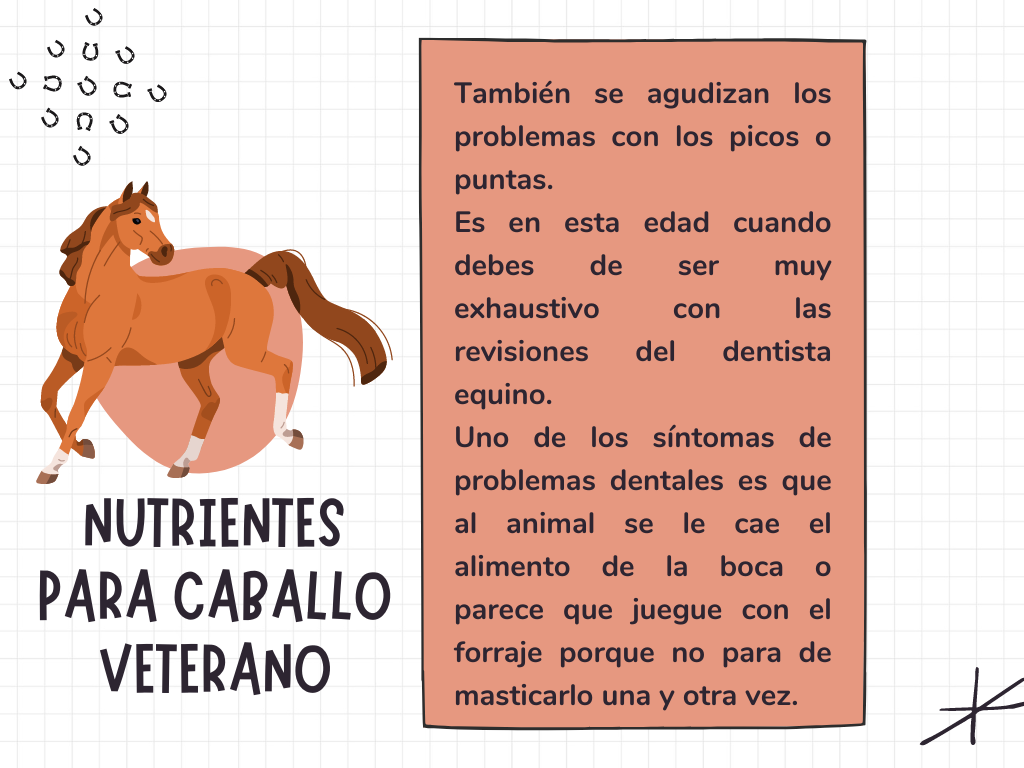 NUTRIENTES PARA CABALLO VETERANO

También se agudizan los problemas con los picos o puntas.
Es en esta edad cuando debes de ser muy exhaustivo con las revisiones del dentista equino.
Uno de los síntomas de problemas dentales es que al animal se le cae el alimento de la boca o parece que juegue con el forraje porque no para de masticarlo una y otra vez.